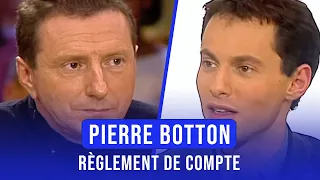 PIERRE BOTTON
RÈGLEMENT DE COMPTE